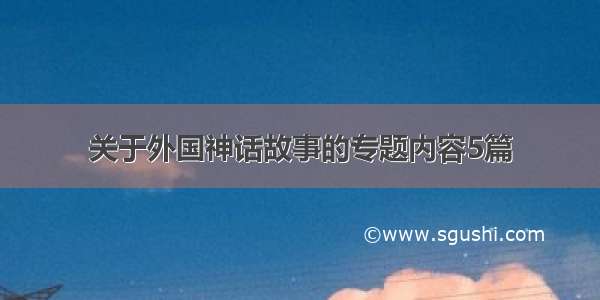 关于外国神话故事的专题内容5篇

©www.sgushi.com